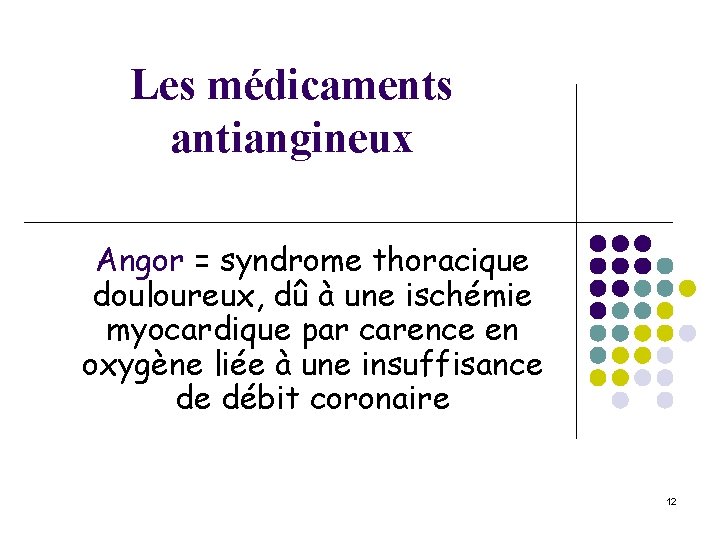 Les médicaments antiangineux

Angor = syndrome thoracique douloureux, dû à une ischémie myocardique par carence en oxygène liée à une insuffisance de débit coronaire

12